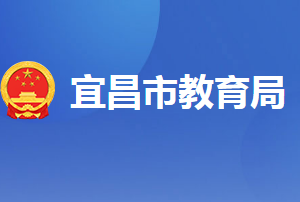 宜昌市教育局